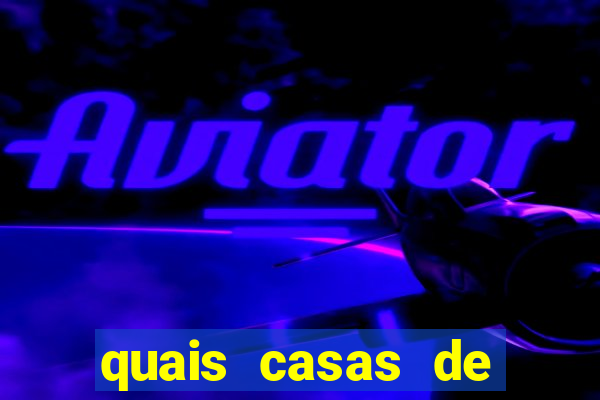 Aviator

quais casas de